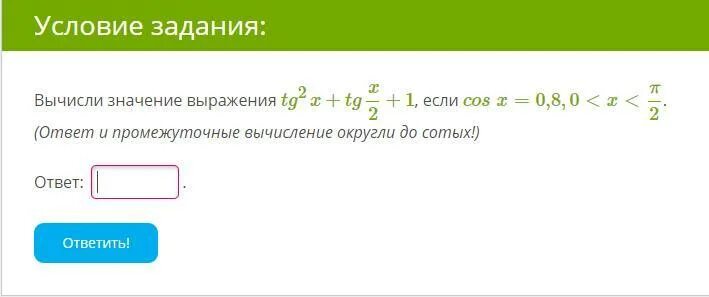 Условие задания:

Вычисли значение выражения $tg^2 x + tg\frac{x}{2} + 1$, если $cos\ x = 0{,}8, 0 < x < \frac{\pi}{2}$.
(Ответ и промежуточные вычисление округли до сотых!)

Ответ: .

Ответить!